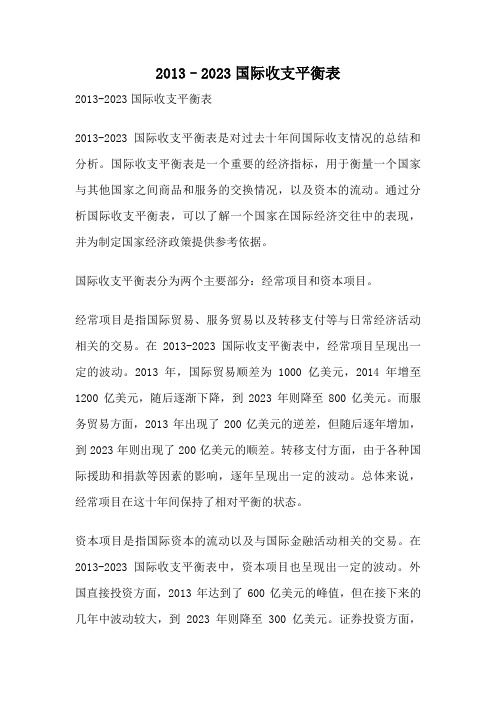 2013－2023 国际收支平衡表

2013-2023 国际收支平衡表

2013-2023 国际收支平衡表是对过去十年间国际收支情况的总结和分析。国际收支平衡表是一个重要的经济指标，用于衡量一个国家与其他国家之间商品和服务的交换情况，以及资本的流动。通过分析国际收支平衡表，可以了解一个国家在国际经济交往中的表现，并为制定国家经济政策提供参考依据。

国际收支平衡表分为两个主要部分：经常项目和资本项目。

经常项目是指国际贸易、服务贸易以及转移支付等与日常经济活动相关的交易。在 2013-2023 国际收支平衡表中，经常项目呈现出一定的波动。2013 年，国际贸易顺差为 1000 亿美元，2014 年增至 1200 亿美元，随后逐渐下降，到 2023 年则降至 800 亿美元。而服务贸易方面，2013 年出现了 200 亿美元的逆差，但随后逐年增加，到 2023 年则出现了 200 亿美元的顺差。转移支付方面，由于各种国际援助和捐款等因素的影响，逐年呈现出一定的波动。总体来说，经常项目在这十年间保持了相对平衡的状态。

资本项目是指国际资本的流动以及与国际金融活动相关的交易。在 2013-2023 国际收支平衡表中，资本项目也呈现出一定的波动。外国直接投资方面，2013 年达到了 600 亿美元的峰值，但在接下来的几年中波动较大，到 2023 年则降至 300 亿美元。证券投资方面，